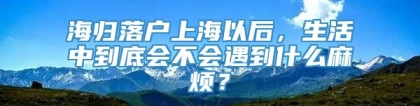 海归落户上海以后，生活中到底会不会遇到什么麻烦？